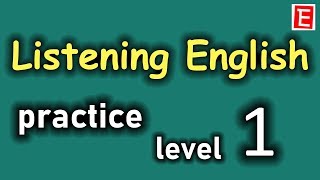 E

Listening English

practice

level 1